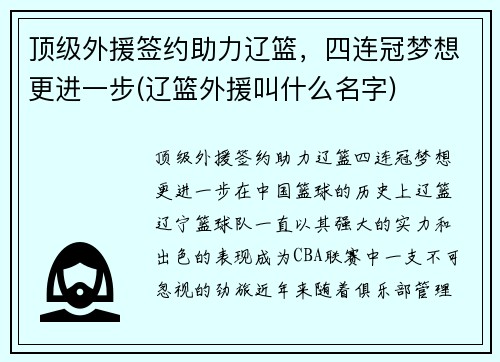 顶级外援签约助力辽篮，四连冠梦想更进一步(辽篮外援叫什么名字)

顶级外援签约助力辽篮四连冠梦想更进一步在中国篮球的历史上辽篮辽宁篮球队一直以其强大的实力和出色的表现成为CBA联赛中一支不可忽视的劲旅近年来随着俱乐部管理